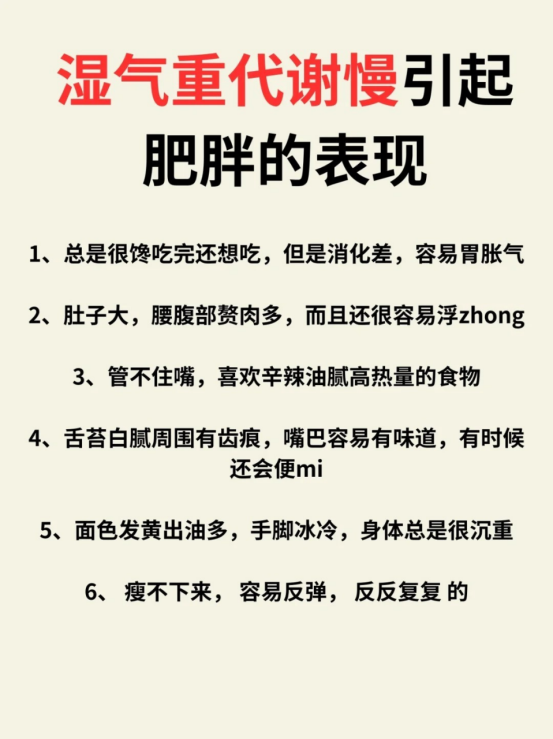 湿气重代谢慢引起肥胖的表现

1、总是很馋吃完还想吃，但是消化差，容易胃胀气

2、肚子大，腰腹部赘肉多，而且还很容易浮zhong

3、管不住嘴，喜欢辛辣油腻高热量的食物

4、舌苔白腻周围有齿痕，嘴巴容易有味道，有时候还会便mi

5、面色发黄出油多，手脚冰冷，身体总是很沉重

6、 瘦不下来， 容易反弹， 反反复复 的